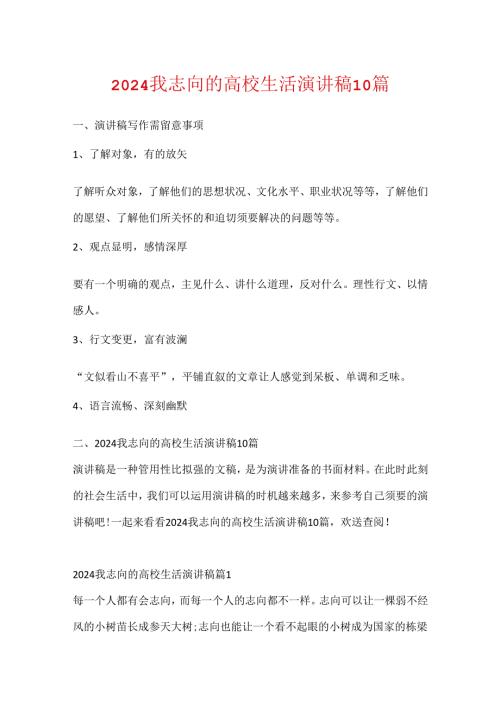 2024我志向的高校生活演讲稿10篇

一、演讲稿写作需留意事项

1、了解对象，有的放矢

了解听众对象，了解他们的思想状况、文化水平、职业状况等等，了解他们的愿望、了解他们所关怀的和迫切须要解决的问题等等。

2、观点显明，感情深厚

要有一个明确的观点，主见什么、讲什么道理，反对什么。理性行文、以情感人。

3、行文变更，富有波澜

“文似看山不喜平”，平铺直叙的文章让人感觉到呆板、单调和乏味。

4、语言流畅、深刻幽默

二、2024我志向的高校生活演讲稿10篇

演讲稿是一种管用性比拟强的文稿，是为演讲准备的书面材料。在此时此刻的社会生活中，我们可以运用演讲稿的时机越来越多，来参考自己须要的演讲稿吧！一起来看看2024我志向的高校生活演讲稿10篇，欢送查阅！

2024我志向的高校生活演讲稿篇1

每一个人都有会志向，而每一个人的志向都不一样。志向可以让一棵弱不经风的小树苗长成参天大树；志向也能让一个看不起眼的小树成为国家的栋梁